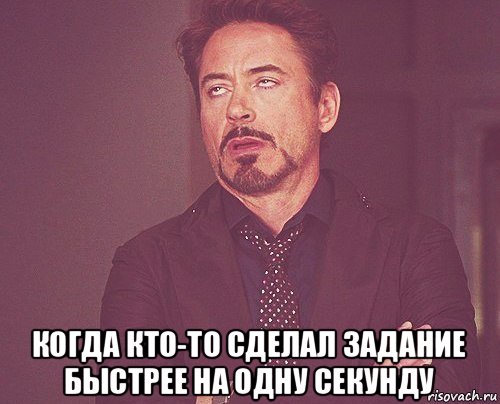 КОГДА КТО-ТО СДЕЛАЛ ЗАДАНИЕ БЫСТРЕЕ НА ОДНУ СЕКУНДУ

risovach.ru